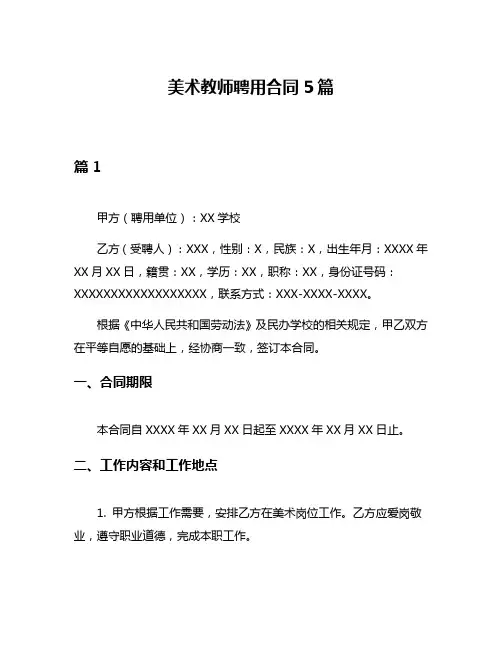 美术教师聘用合同 5 篇

篇 1

甲方（聘用单位）：XX 学校

乙方（受聘人）：XXX，性别：X，民族：X，出生年月：XXXX 年 XX 月 XX 日，籍贯：XX，学历：XX，职称：XX，身份证号码：XXXXXXXXXXXXXXXXXX，联系方式：XXX-XXXX-XXXX。

根据《中华人民共和国劳动法》及民办学校的相关规定，甲乙双方在平等自愿的基础上，经协商一致，签订本合同。

一、合同期限

本合同自 XXXX 年 XX 月 XX 日起至 XXXX 年 XX 月 XX 日止。

二、工作内容和工作地点

1. 甲方根据工作需要，安排乙方在美术岗位工作。乙方应爱岗敬业，遵守职业道德，完成本职工作。